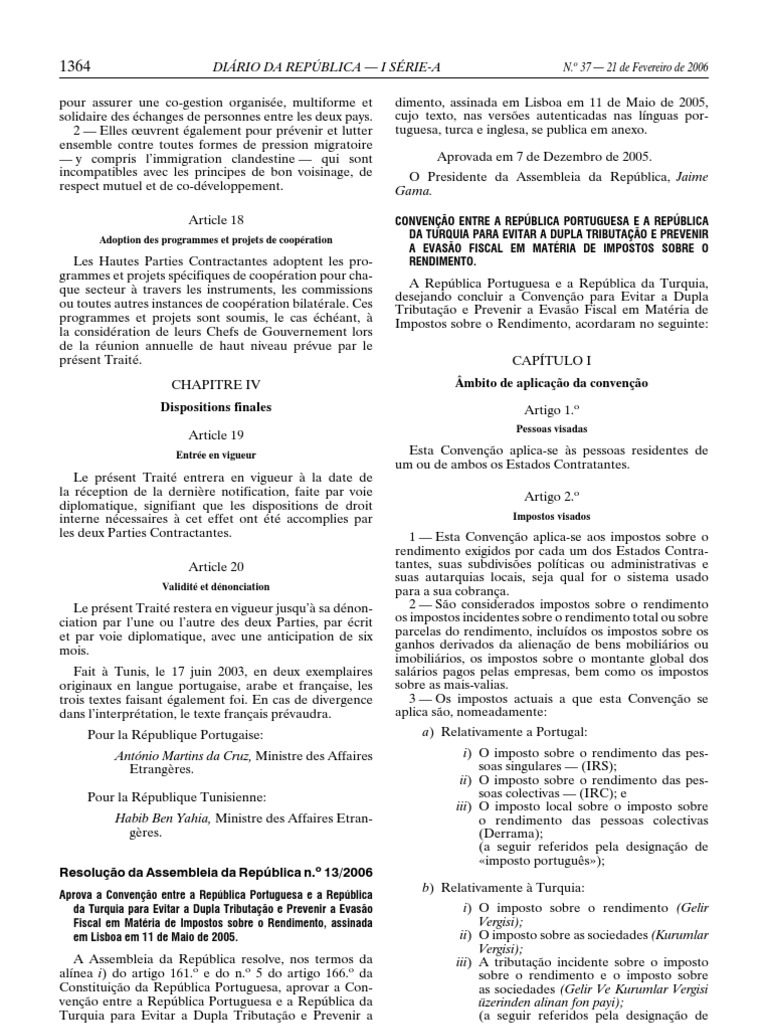 1364 DIÁRIO DA REPÚBLICA — I SÉRIE-A N.º 37 — 21 de Fevereiro de 2006

pour assurer une co-gestion organisée, multiforme et solidaire des échanges de personnes entre les deux pays.
2 — Elles œuvrent également pour prévenir et lutter ensemble contre toutes formes de pression migratoire — y compris l'immigration clandestine — qui sont incompatibles avec les principes de bon voisinage, de respect mutuel et de co-développement.

Article 18

Adoption des programmes et projets de coopération

Les Hautes Parties Contractantes adoptent les programmes et projets spécifiques de coopération pour chaque secteur à travers les instruments, les commissions ou toutes autres instances de coopération bilatérale. Ces programmes et projets sont soumis, le cas échéant, à la considération de leurs Chefs de Gouvernement lors de la réunion annuelle de haut niveau prévue par le présent Traité.

CHAPITRE IV

Dispositions finales

Article 19

Entrée en vigueur

Le présent Traité entrera en vigueur à la date de la réception de la dernière notification, faite par voie diplomatique, signifiant que les dispositions de droit interne nécessaires à cet effet ont été accomplies par les deux Parties Contractantes.

Article 20

Validité et dénonciation

Le présent Traité restera en vigueur jusqu'à sa dénonciation par l'une ou l'autre des deux Parties, par écrit et par voie diplomatique, avec une anticipation de six mois.

Fait à Tunis, le 17 juin 2003, en deux exemplaires originaux en langue portugaise, arabe et française, les trois textes faisant également foi. En cas de divergence dans l'interprétation, le texte français prévaudra.

Pour la République Portugaise:

António Martins da Cruz, Ministre des Affaires Etrangères.

Pour la République Tunisienne:

Habib Ben Yahia, Ministre des Affaires Etrangères.

Resolução da Assembleia da República n.º 13/2006

Aprova a Convenção entre a República Portuguesa e a República da Turquia para Evitar a Dupla Tributação e Prevenir a Evasão Fiscal em Matéria de Impostos sobre o Rendimento, assinada em Lisboa em 11 de Maio de 2005.

A Assembleia da República resolve, nos termos da alínea i) do artigo 161.º e do n.º 5 do artigo 166.º da Constituição da República Portuguesa, aprovar a Convenção entre a República Portuguesa e a República da Turquia para Evitar a Dupla Tributação e Prevenir a Evasão Fiscal em Matéria de Impostos sobre o Rendimento, assinada em Lisboa em 11 de Maio de 2005, cujo texto, nas versões autenticadas nas línguas portuguesa, turca e inglesa, se publica em anexo.

Aprovada em 7 de Dezembro de 2005.

O Presidente da Assembleia da República, Jaime Gama.

CONVENÇÃO ENTRE A REPÚBLICA PORTUGUESA E A REPÚBLICA DA TURQUIA PARA EVITAR A DUPLA TRIBUTAÇÃO E PREVENIR A EVASÃO FISCAL EM MATÉRIA DE IMPOSTOS SOBRE O RENDIMENTO.

A República Portuguesa e a República da Turquia, desejando concluir a Convenção para Evitar a Dupla Tributação e Prevenir a Evasão Fiscal em Matéria de Impostos sobre o Rendimento, acordaram no seguinte:

CAPÍTULO I

Âmbito de aplicação da convenção

Artigo 1.º

Pessoas visadas

Esta Convenção aplica-se às pessoas residentes de um ou de ambos os Estados Contratantes.

Artigo 2.º

Impostos visados

1 — Esta Convenção aplica-se aos impostos sobre o rendimento exigidos por cada um dos Estados Contratantes, suas subdivisões políticas ou administrativas e suas autarquias locais, seja qual for o sistema usado para a sua cobrança.
2 — São considerados impostos sobre o rendimento os impostos incidentes sobre o rendimento total ou sobre parcelas do rendimento, incluídos os impostos sobre os ganhos derivados da alienação de bens mobiliários ou imobiliários, os impostos sobre o montante global dos salários pagos pelas empresas, bem como os impostos sobre as mais-valias.
3 — Os impostos actuais a que esta Convenção se aplica são, nomeadamente:

a) Relativamente a Portugal:

i) O imposto sobre o rendimento das pessoas singulares — (IRS);
ii) O imposto sobre o rendimento das pessoas colectivas — (IRC); e
iii) O imposto local sobre o imposto sobre o rendimento das pessoas colectivas (Derrama);
(a seguir referidos pela designação de «imposto português»);

b) Relativamente à Turquia:

i) O imposto sobre o rendimento (Gelir Vergisi);
ii) O imposto sobre as sociedades (Kurumlar Vergisi);
iii) A tributação incidente sobre o imposto sobre o rendimento e o imposto sobre as sociedades (Gelir Ve Kurumlar Vergisi üzerinden alinan fon payi);
(a seguir referidos pela designação de